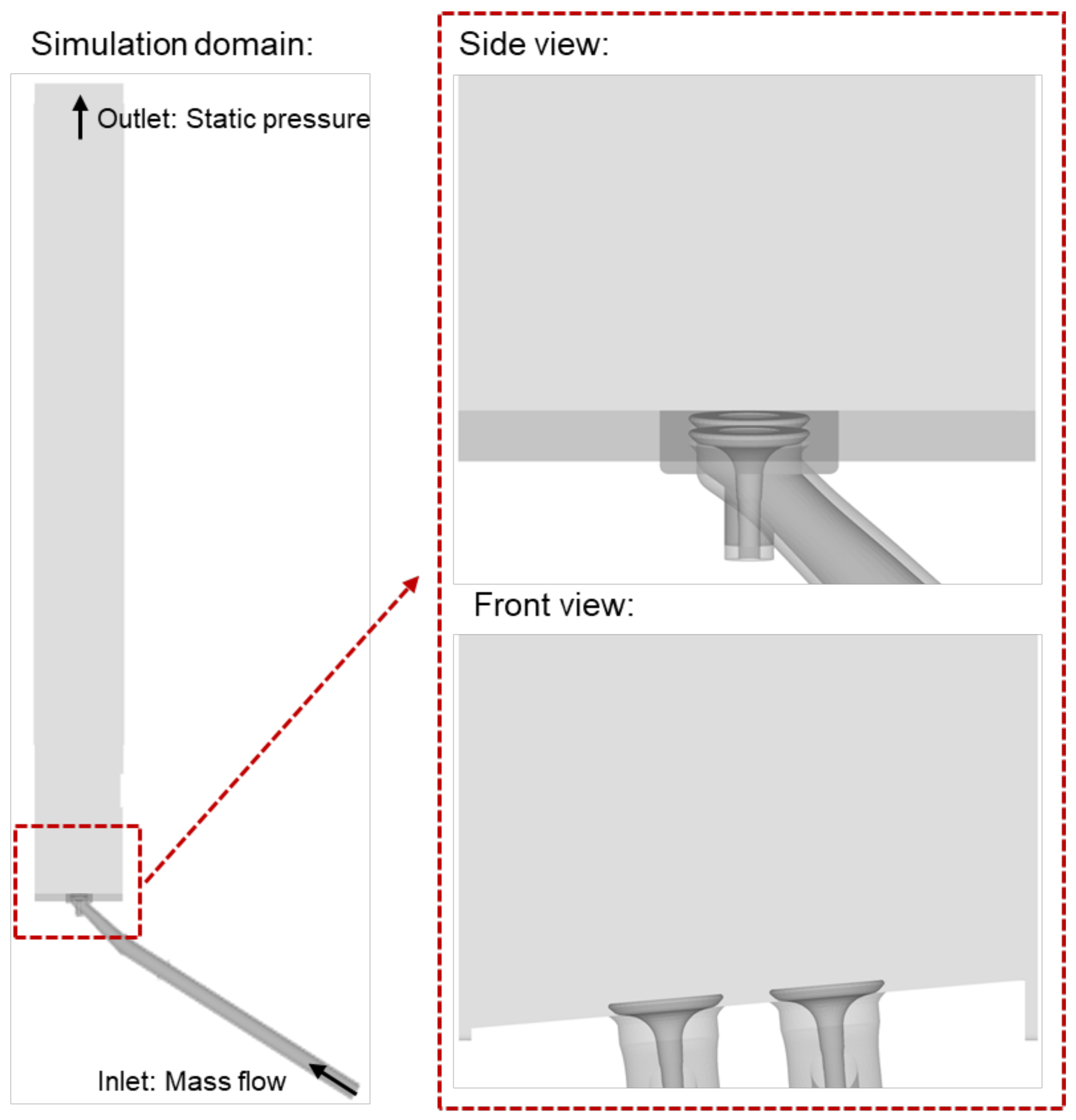 Simulation domain:

Outlet: Static pressure

Inlet: Mass flow

Side view:

Front view: